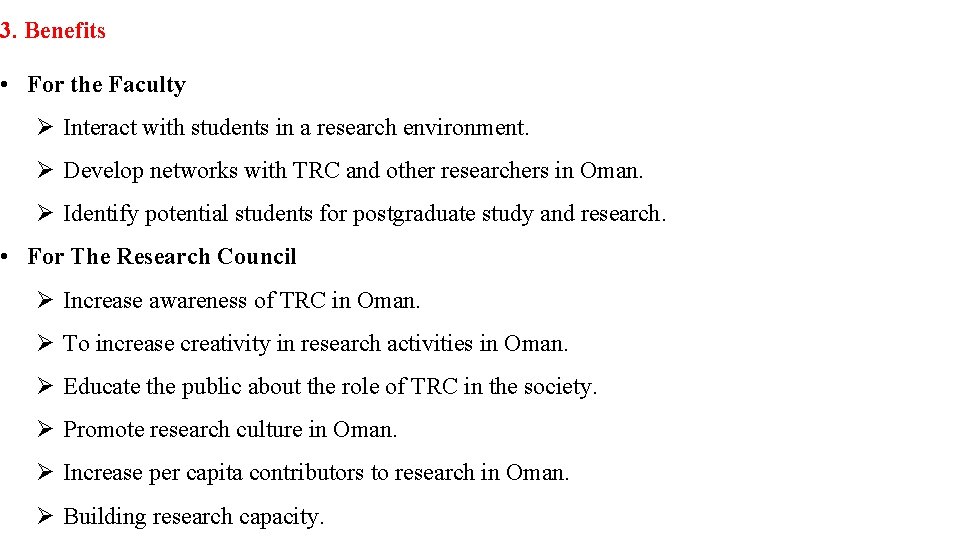 3. Benefits

• For the Faculty

➢ Interact with students in a research environment.

➢ Develop networks with TRC and other researchers in Oman.

➢ Identify potential students for postgraduate study and research.

• For The Research Council

➢ Increase awareness of TRC in Oman.

➢ To increase creativity in research activities in Oman.

➢ Educate the public about the role of TRC in the society.

➢ Promote research culture in Oman.

➢ Increase per capita contributors to research in Oman.

➢ Building research capacity.